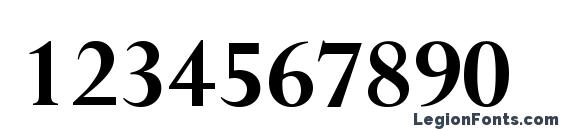 1234567890

LegionFonts.com